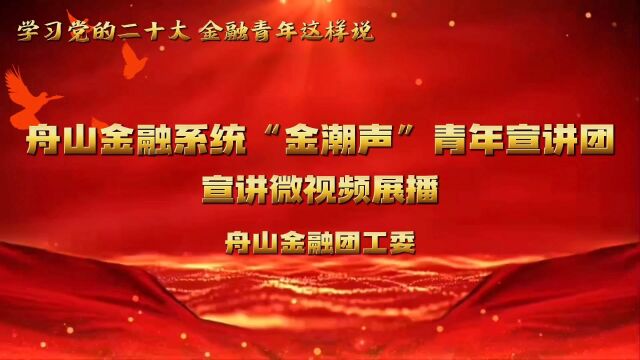 学习党的二十大 金融青年这样说

舟山金融系统“金潮声”青年宣讲团

宣讲微视频展播

舟山金融团工委